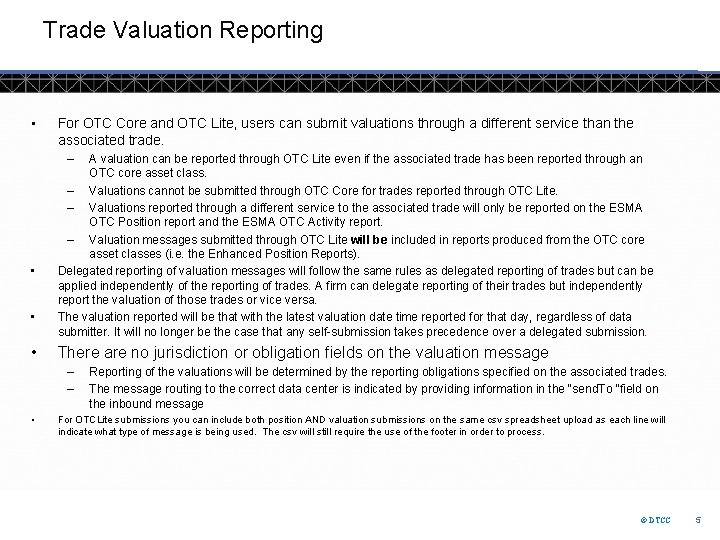 Trade Valuation Reporting

• For OTC Core and OTC Lite, users can submit valuations through a different service than the associated trade.

- A valuation can be reported through OTC Lite even if the associated trade has been reported through an OTC core asset class.
- Valuations cannot be submitted through OTC Core for trades reported through OTC Lite.
- Valuations reported through a different service to the associated trade will only be reported on the ESMA OTC Position report and the ESMA OTC Activity report.
- Valuation messages submitted through OTC Lite will be included in reports produced from the OTC core asset classes (i.e. the Enhanced Position Reports).

• Delegated reporting of valuation messages will follow the same rules as delegated reporting of trades but can be applied independently of the reporting of trades. A firm can delegate reporting of their trades but independently report the valuation of those trades or vice versa.

• The valuation reported will be that with the latest valuation date time reported for that day, regardless of data submitter. It will no longer be the case that any self-submission takes precedence over a delegated submission.

• There are no jurisdiction or obligation fields on the valuation message

- Reporting of the valuations will be determined by the reporting obligations specified on the associated trades.
- The message routing to the correct data center is indicated by providing information in the "sendTo "field on the inbound message

• For OTC Lite submissions you can include both position AND valuation submissions on the same csv spreadsheet upload as each line will indicate what type of message is being used. The csv will still require the use of the footer in order to process.

© DTCC 5